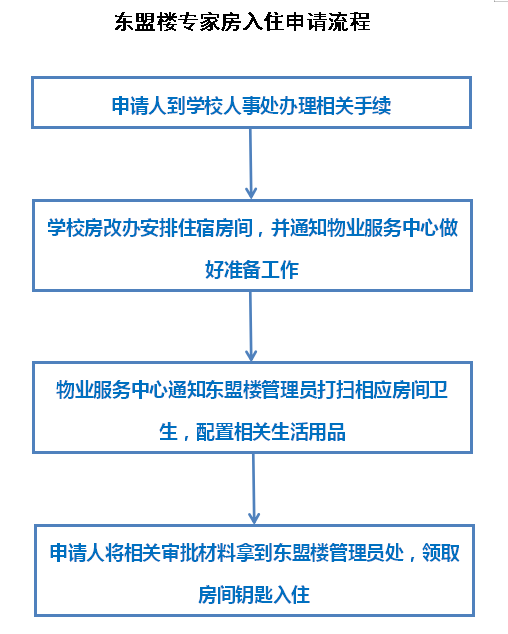 东盟楼专家房入住申请流程

申请人到学校人事处办理相关手续

学校房改办安排住宿房间，并通知物业服务中心做好准备工作

物业服务中心通知东盟楼管理员打扫相应房间卫生，配置相关生活用品

申请人将相关审批材料拿到东盟楼管理员处，领取房间钥匙入住